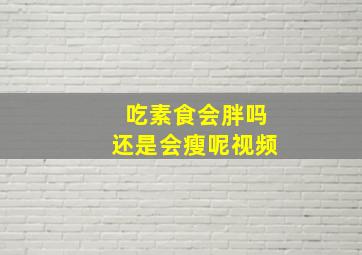 吃素食会胖吗
还是会瘦呢视频